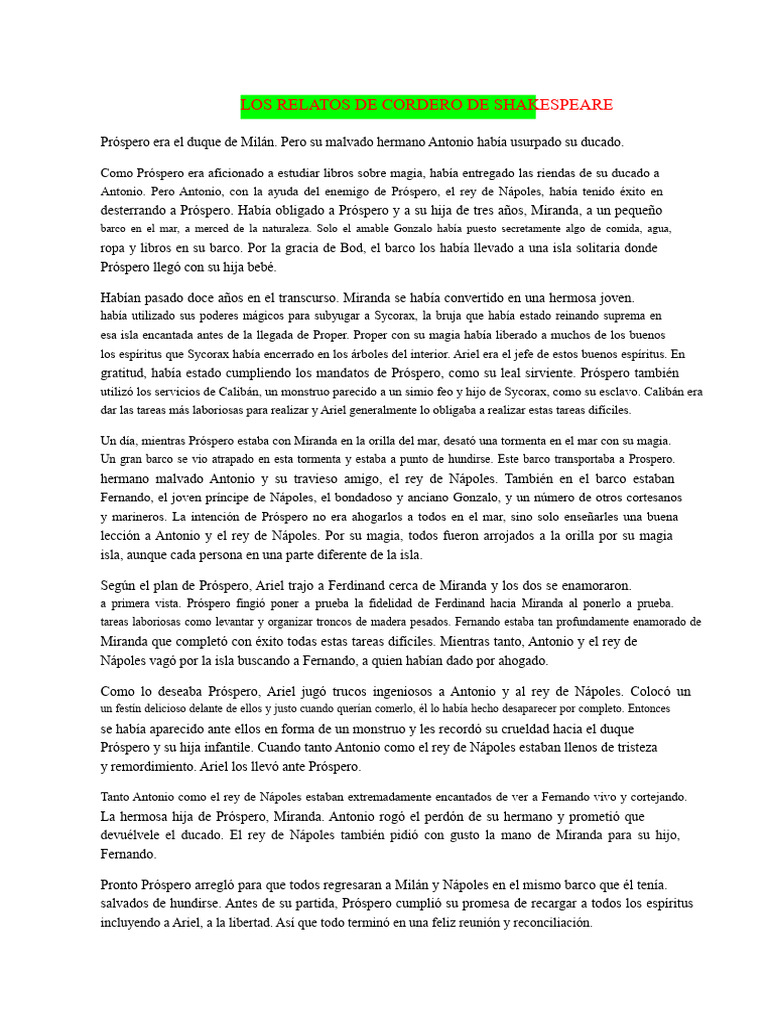 LOS RELATOS DE CORDERO DE SHAKESPEARE

Próspero era el duque de Milán. Pero su malvado hermano Antonio había usurpado su ducado.

Como Próspero era aficionado a estudiar libros sobre magia, había entregado las riendas de su ducado a Antonio. Pero Antonio, con la ayuda del enemigo de Próspero, el rey de Nápoles, había tenido éxito en desterrando a Próspero. Había obligado a Próspero y a su hija de tres años, Miranda, a un pequeño barco en el mar, a merced de la naturaleza. Solo el amable Gonzalo había puesto secretamente algo de comida, agua, ropa y libros en su barco. Por la gracia de Bod, el barco los había llevado a una isla solitaria donde Próspero llegó con su hija bebé.

Habían pasado doce años en el transcurso. Miranda se había convertido en una hermosa joven. había utilizado sus poderes mágicos para subyugar a Sycorax, la bruja que había estado reinando suprema en esa isla encantada antes de la llegada de Proper. Proper con su magia había liberado a muchos de los buenos los espíritus que Sycorax había encerrado en los árboles del interior. Ariel era el jefe de estos buenos espíritus. En gratitud, había estado cumpliendo los mandatos de Próspero, como su leal sirviente. Próspero también utilizó los servicios de Calibán, un monstruo parecido a un simio feo y hijo de Sycorax, como su esclavo. Calibán era dar las tareas más laboriosas para realizar y Ariel generalmente lo obligaba a realizar estas tareas difíciles.

Un día, mientras Próspero estaba con Miranda en la orilla del mar, desató una tormenta en el mar con su magia. Un gran barco se vio atrapado en esta tormenta y estaba a punto de hundirse. Este barco transportaba a Prospero. hermano malvado Antonio y su travieso amigo, el rey de Nápoles. También en el barco estaban Fernando, el joven príncipe de Nápoles, el bondadoso y anciano Gonzalo, y un número de otros cortesanos y marineros. La intención de Próspero no era ahogarlos a todos en el mar, sino solo enseñarles una buena lección a Antonio y el rey de Nápoles. Por su magia, todos fueron arrojados a la orilla por su magia isla, aunque cada persona en una parte diferente de la isla.

Según el plan de Próspero, Ariel trajo a Ferdinand cerca de Miranda y los dos se enamoraron. a primera vista. Próspero fingió poner a prueba la fidelidad de Ferdinand hacia Miranda al ponerlo a prueba. tareas laboriosas como levantar y organizar troncos de madera pesados. Fernando estaba tan profundamente enamorado de Miranda que completó con éxito todas estas tareas difíciles. Mientras tanto, Antonio y el rey de Nápoles vagó por la isla buscando a Fernando, a quien habían dado por ahogado.

Como lo deseaba Próspero, Ariel jugó trucos ingeniosos a Antonio y al rey de Nápoles. Colocó un un festín delicioso delante de ellos y justo cuando querían comerlo, él lo había hecho desaparecer por completo. Entonces se había aparecido ante ellos en forma de un monstruo y les recordó su crueldad hacia el duque Próspero y su hija infantile. Cuando tanto Antonio como el rey de Nápoles estaban llenos de tristeza y remordimiento. Ariel los llevó ante Próspero.

Tanto Antonio como el rey de Nápoles estaban extremadamente encantados de ver a Fernando vivo y cortejando. La hermosa hija de Próspero, Miranda. Antonio rogó el perdón de su hermano y prometió que devuélvele el ducado. El rey de Nápoles también pidió con gusto la mano de Miranda para su hijo, Fernando.

Pronto Próspero arregló para que todos regresaran a Milán y Nápoles en el mismo barco que él tenía. salvados de hundirse. Antes de su partida, Próspero cumplió su promesa de recargar a todos los espíritus incluyendo a Ariel, a la libertad. Así que todo terminó en una feliz reunión y reconciliación.